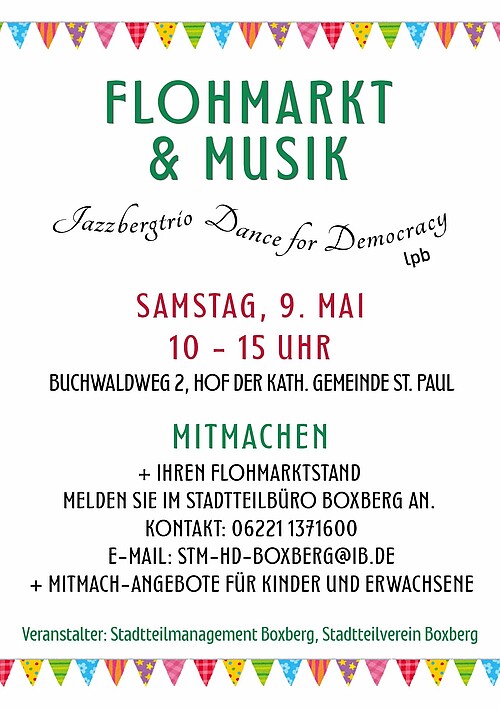 FLOHMARKT
& MUSIK

Jazzbergtrio Dance for Democracy
lpb

SAMSTAG, 9. MAI
10 - 15 UHR

BUCHWALDWEG 2, HOF DER KATH. GEMEINDE ST. PAUL

MITMACHEN

+ IHREN FLOHMARKTSTAND
MELDEN SIE IM STADTTEILBÜRO BOXBERG AN.
KONTAKT: 06221 1371600
E-MAIL: STM-HD-BOXBERG@IB.DE
+ MITMACH-ANGEBOTE FÜR KINDER UND ERWACHSENE

Veranstalter: Stadtteilmanagement Boxberg, Stadtteilverein Boxberg